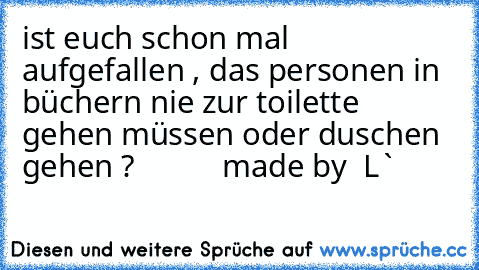 ist euch schon mal aufgefallen , das personen in büchern nie zur toilette gehen müssen oder duschen gehen ?          made by  L`

Diesen und weitere Sprüche auf www.sprüche.cc